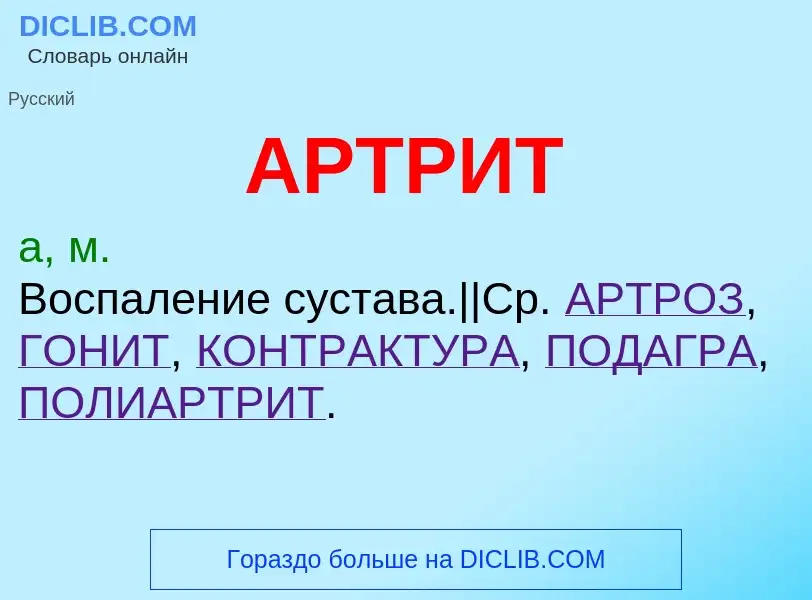 DICLIB.COM
Словарь онлайн

Русский

АРТРИТ

а, м.
Воспаление сустава.||Ср. АРТРОЗ, ГОНИТ, КОНТРАКТУРА, ПОДАГРА, ПОЛИАРТРИТ.

Гораздо больше на DICLIB.COM